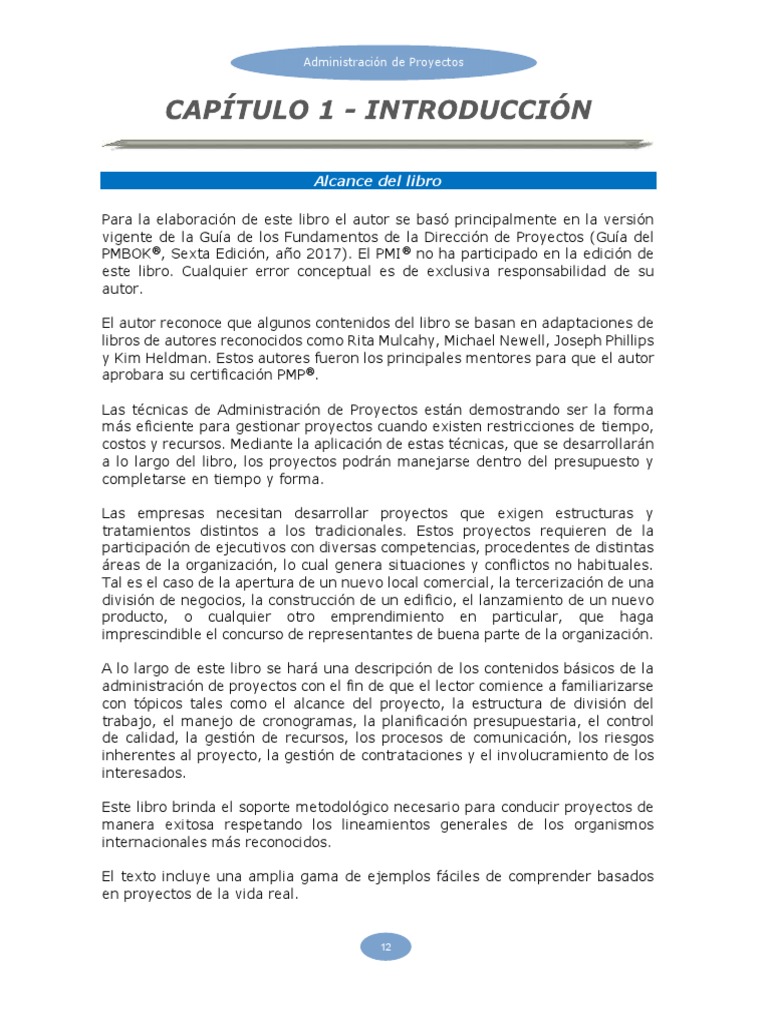 Administración de Proyectos

CAPÍTULO 1 - INTRODUCCIÓN

Alcance del libro

Para la elaboración de este libro el autor se basó principalmente en la versión vigente de la Guía de los Fundamentos de la Dirección de Proyectos (Guía del PMBOK®, Sexta Edición, año 2017). El PMI® no ha participado en la edición de este libro. Cualquier error conceptual es de exclusiva responsabilidad de su autor.

El autor reconoce que algunos contenidos del libro se basan en adaptaciones de libros de autores reconocidos como Rita Mulcahy, Michael Newell, Joseph Phillips y Kim Heldman. Estos autores fueron los principales mentores para que el autor aprobara su certificación PMP®.

Las técnicas de Administración de Proyectos están demostrando ser la forma más eficiente para gestionar proyectos cuando existen restricciones de tiempo, costos y recursos. Mediante la aplicación de estas técnicas, que se desarrollarán a lo largo del libro, los proyectos podrán manejarse dentro del presupuesto y completarse en tiempo y forma.

Las empresas necesitan desarrollar proyectos que exigen estructuras y tratamientos distintos a los tradicionales. Estos proyectos requieren de la participación de ejecutivos con diversas competencias, procedentes de distintas áreas de la organización, lo cual genera situaciones y conflictos no habituales. Tal es el caso de la apertura de un nuevo local comercial, la tercerización de una división de negocios, la construcción de un edificio, el lanzamiento de un nuevo producto, o cualquier otro emprendimiento en particular, que haga imprescindible el concurso de representantes de buena parte de la organización.

A lo largo de este libro se hará una descripción de los contenidos básicos de la administración de proyectos con el fin de que el lector comience a familiarizarse con tópicos tales como el alcance del proyecto, la estructura de división del trabajo, el manejo de cronogramas, la planificación presupuestaria, el control de calidad, la gestión de recursos, los procesos de comunicación, los riesgos inherentes al proyecto, la gestión de contrataciones y el involucramiento de los interesados.

Este libro brinda el soporte metodológico necesario para conducir proyectos de manera exitosa respetando los lineamientos generales de los organismos internacionales más reconocidos.

El texto incluye una amplia gama de ejemplos fáciles de comprender basados en proyectos de la vida real.

12